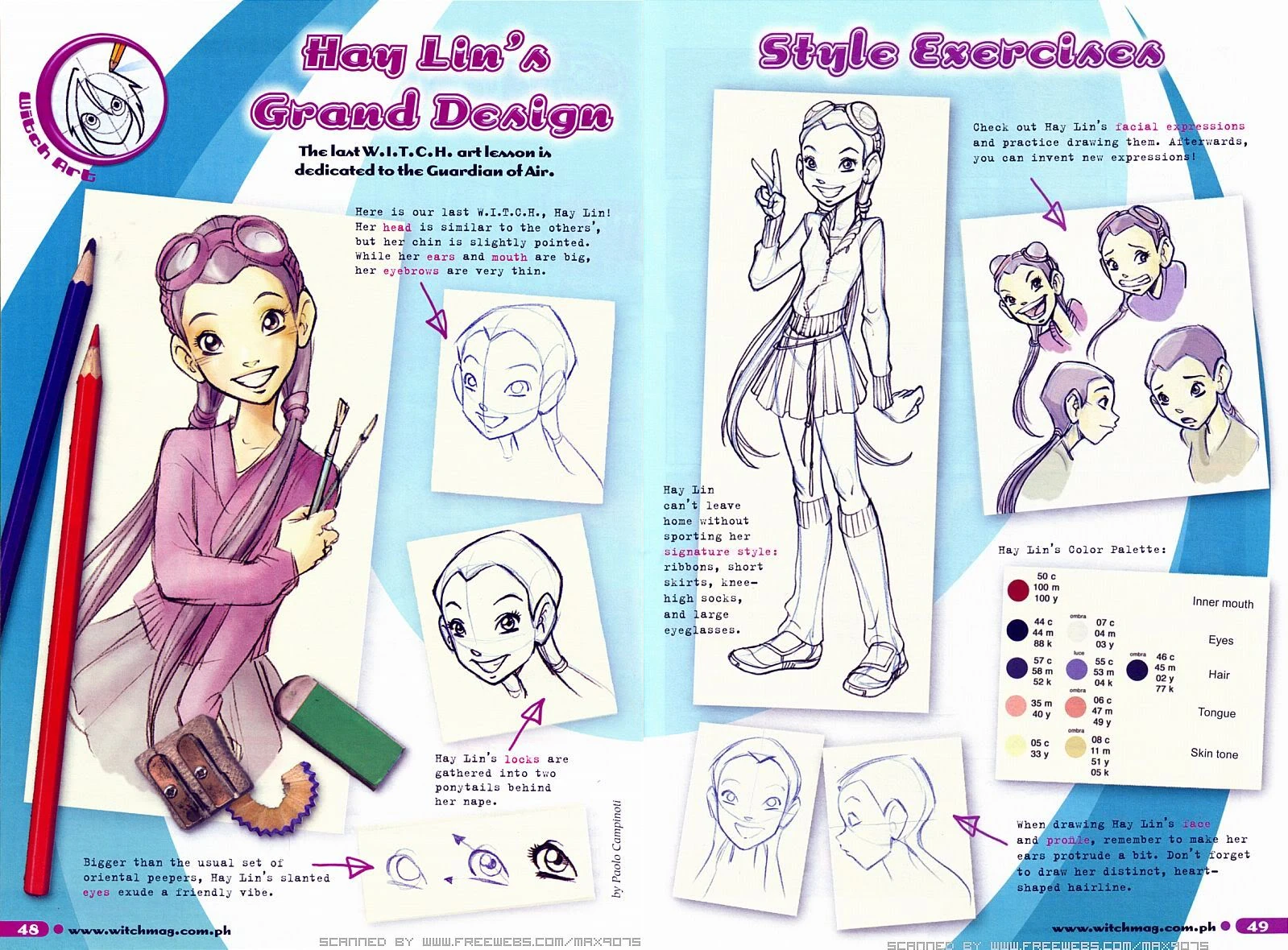 Witch Art

Hay Lin's Grand Design

The last W.I.T.C.H. art lesson is dedicated to the Guardian of Air.

Here is our last W.I.T.C.H., Hay Lin! Her head is similar to the others', but her chin is slightly pointed. While her ears and mouth are big, her eyebrows are very thin.

Hay Lin's locks are gathered into two ponytails behind her nape.

Bigger than the usual set of oriental peepers, Hay Lin's slanted eyes exude a friendly vibe.

by Paolo Campinoti

48 • www.witchmag.com.ph

Style Exercises

Check out Hay Lin's facial expressions and practice drawing them. Afterwards, you can invent new expressions!

Hay Lin can't leave home without sporting her signature style: ribbons, short skirts, knee-high socks, and large eyeglasses.

Hay Lin's Color Palette:

50 c
100 m
100 y
Inner mouth

44 c
44 m
88 k
ombra
07 c
04 m
03 y
Eyes

57 c
58 m
52 k
luce
55 c
53 m
04 k
ombra
46 c
45 m
02 y
77 k
Hair

35 m
40 y
ombra
06 c
47 m
49 y
Tongue

05 c
33 y
ombra
08 c
11 m
51 y
05 k
Skin tone

When drawing Hay Lin's face and profile, remember to make her ears protrude a bit. Don't forget to draw her distinct, heart-shaped hairline.

www.witchmag.com.ph • 49

SCANNED BY WWW.FREEWEBS.COM/MAX9075